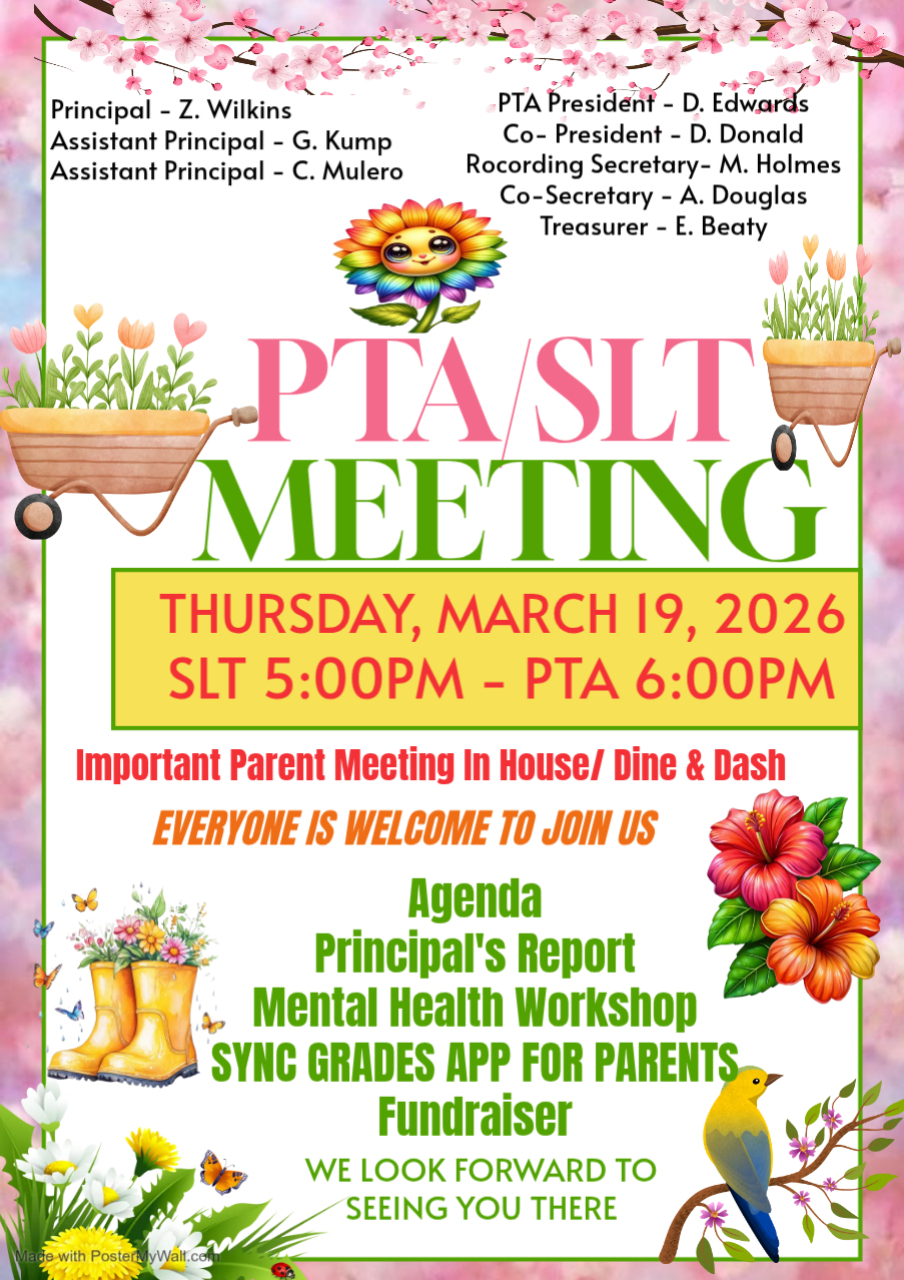 Principal - Z. Wilkins
Assistant Principal - G. Kump
Assistant Principal - C. Mulero

PTA President - D. Edwards
Co- President - D. Donald
Rocording Secretary- M. Holmes
Co-Secretary - A. Douglas
Treasurer - E. Beaty

PTA/SLT
MEETING

THURSDAY, MARCH 19, 2026
SLT 5:00PM - PTA 6:00PM

Important Parent Meeting In House/ Dine & Dash

EVERYONE IS WELCOME TO JOIN US

Agenda
Principal's Report
Mental Health Workshop
SYNC GRADES APP FOR PARENTS
Fundraiser

WE LOOK FORWARD TO SEEING YOU THERE

Made with PosterMyWall.com